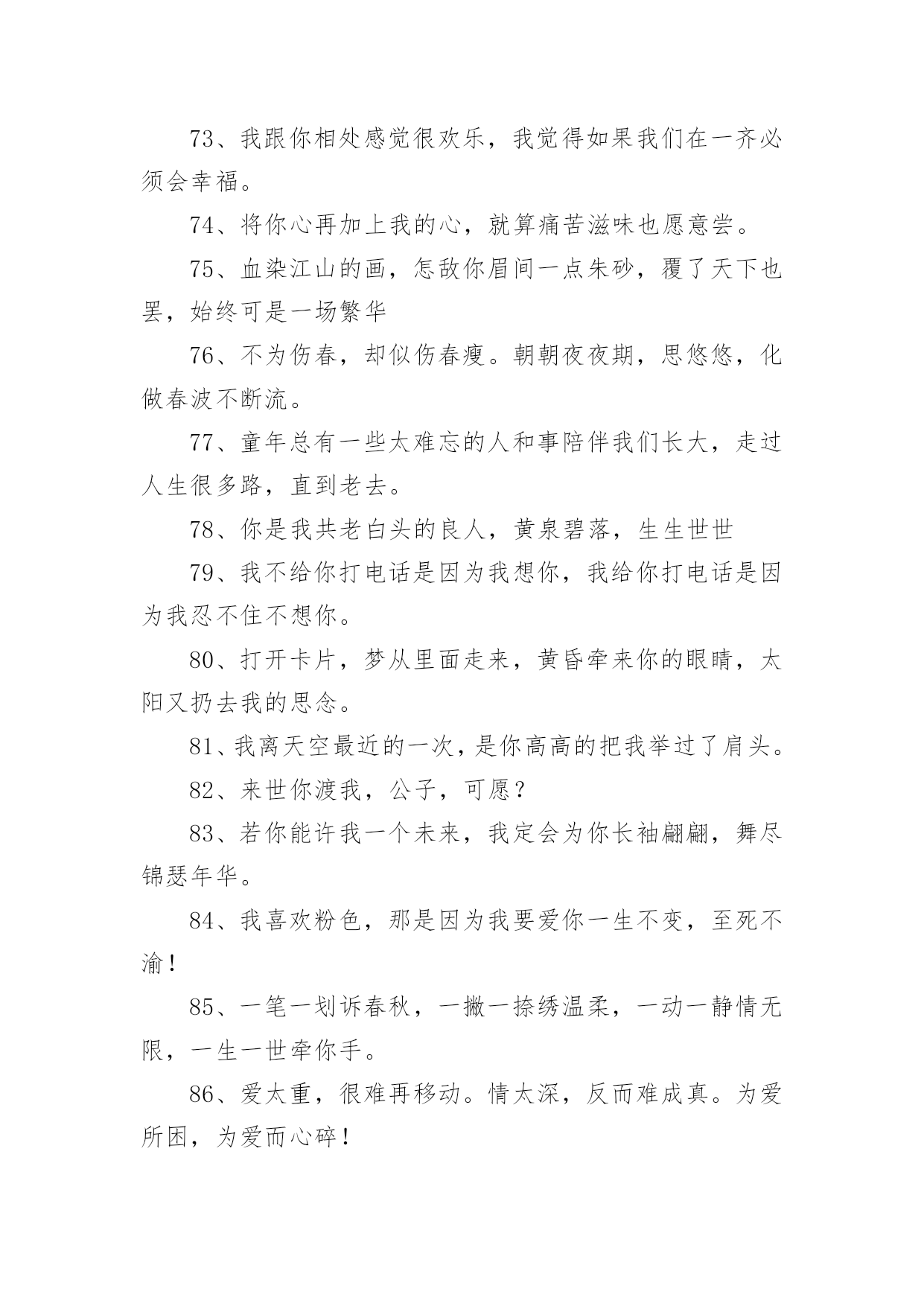 73、我跟你相处感觉很欢乐，我觉得如果我们在一齐必须会幸福。

74、将你心再加上我的心，就算痛苦滋味也愿意尝。

75、血染江山的画，怎敌你眉间一点朱砂，覆了天下也罢，始终可是一场繁华

76、不为伤春，却似伤春瘦。朝朝夜夜期，思悠悠，化做春波不断流。

77、童年总有一些太难忘的人和事陪伴我们长大，走过人生很多路，直到老去。

78、你是我共老白头的良人，黄泉碧落，生生世世

79、我不给你打电话是因为我想你，我给你打电话是因为我忍不住不想你。

80、打开卡片，梦从里面走来，黄昏牵来你的眼睛，太阳又扔去我的思念。

81、我离天空最近的一次，是你高高的把我举过了肩头。

82、来世你渡我，公子，可愿？

83、若你能许我一个未来，我定会为你长袖翩翩，舞尽锦瑟年华。

84、我喜欢粉色，那是因为我要爱你一生不变，至死不渝！

85、一笔一划诉春秋，一撇一捺绣温柔，一动一静情无限，一生一世牵你手。

86、爱太重，很难再移动。情太深，反而难成真。为爱所困，为爱而心碎！